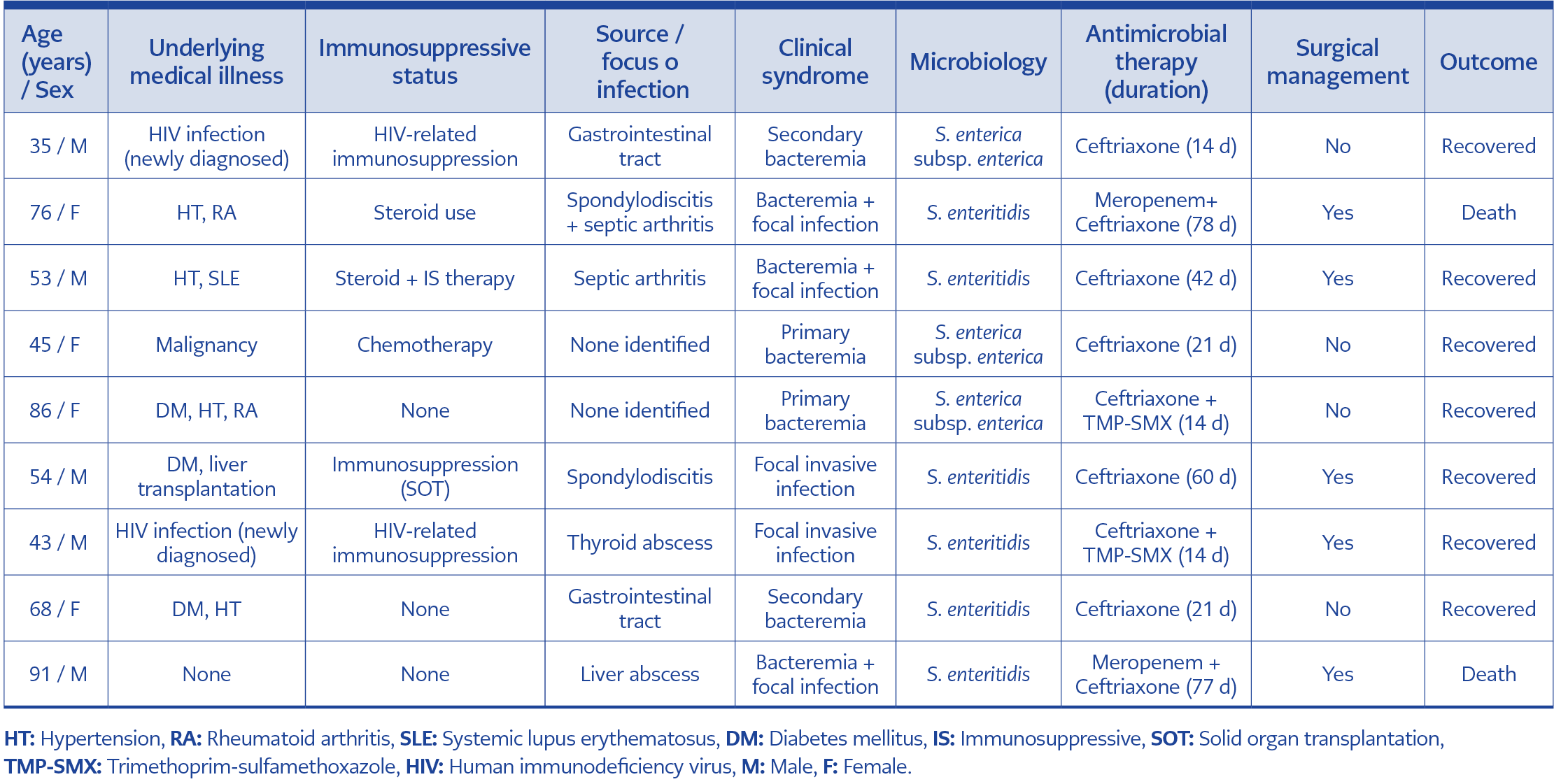 | Age (years) / Sex | Underlying medical illness | Immunosuppressive status | Source / focus o infection | Clinical syndrome | Microbiology | Antimicrobial therapy (duration) | Surgical management | Outcome |
|---|---|---|---|---|---|---|---|---|
| 35 / M | HIV infection (newly diagnosed) | HIV-related immunosuppression | Gastrointestinal tract | Secondary bacteremia | S. enterica subsp. enterica | Ceftriaxone (14 d) | No | Recovered |
| 76 / F | HT, RA | Steroid use | Spondylodiscitis + septic arthritis | Bacteremia + focal infection | S. enteritidis | Meropenem+ Ceftriaxone (78 d) | Yes | Death |
| 53 / M | HT, SLE | Steroid + IS therapy | Septic arthritis | Bacteremia + focal infection | S. enteritidis | Ceftriaxone (42 d) | Yes | Recovered |
| 45 / F | Malignancy | Chemotherapy | None identified | Primary bacteremia | S. enterica subsp. enterica | Ceftriaxone (21 d) | No | Recovered |
| 86 / F | DM, HT, RA | None | None identified | Primary bacteremia | S. enterica subsp. enterica | Ceftriaxone + TMP-SMX (14 d) | No | Recovered |
| 54 / M | DM, liver transplantation | Immunosuppression (SOT) | Spondylodiscitis | Focal invasive infection | S. enteritidis | Ceftriaxone (60 d) | Yes | Recovered |
| 43 / M | HIV infection (newly diagnosed) | HIV-related immunosuppression | Thyroid abscess | Focal invasive infection | S. enteritidis | Ceftriaxone + TMP-SMX (14 d) | Yes | Recovered |
| 68 / F | DM, HT | None | Gastrointestinal tract | Secondary bacteremia | S. enteritidis | Ceftriaxone (21 d) | No | Recovered |
| 91 / M | None | None | Liver abscess | Bacteremia + focal infection | S. enteritidis | Meropenem + Ceftriaxone (77 d) | Yes | Death |

HT: Hypertension, RA: Rheumatoid arthritis, SLE: Systemic lupus erythematosus, DM: Diabetes mellitus, IS: Immunosuppressive, SOT: Solid organ transplantation, TMP-SMX: Trimethoprim-sulfamethoxazole, HIV: Human immunodeficiency virus, M: Male, F: Female.